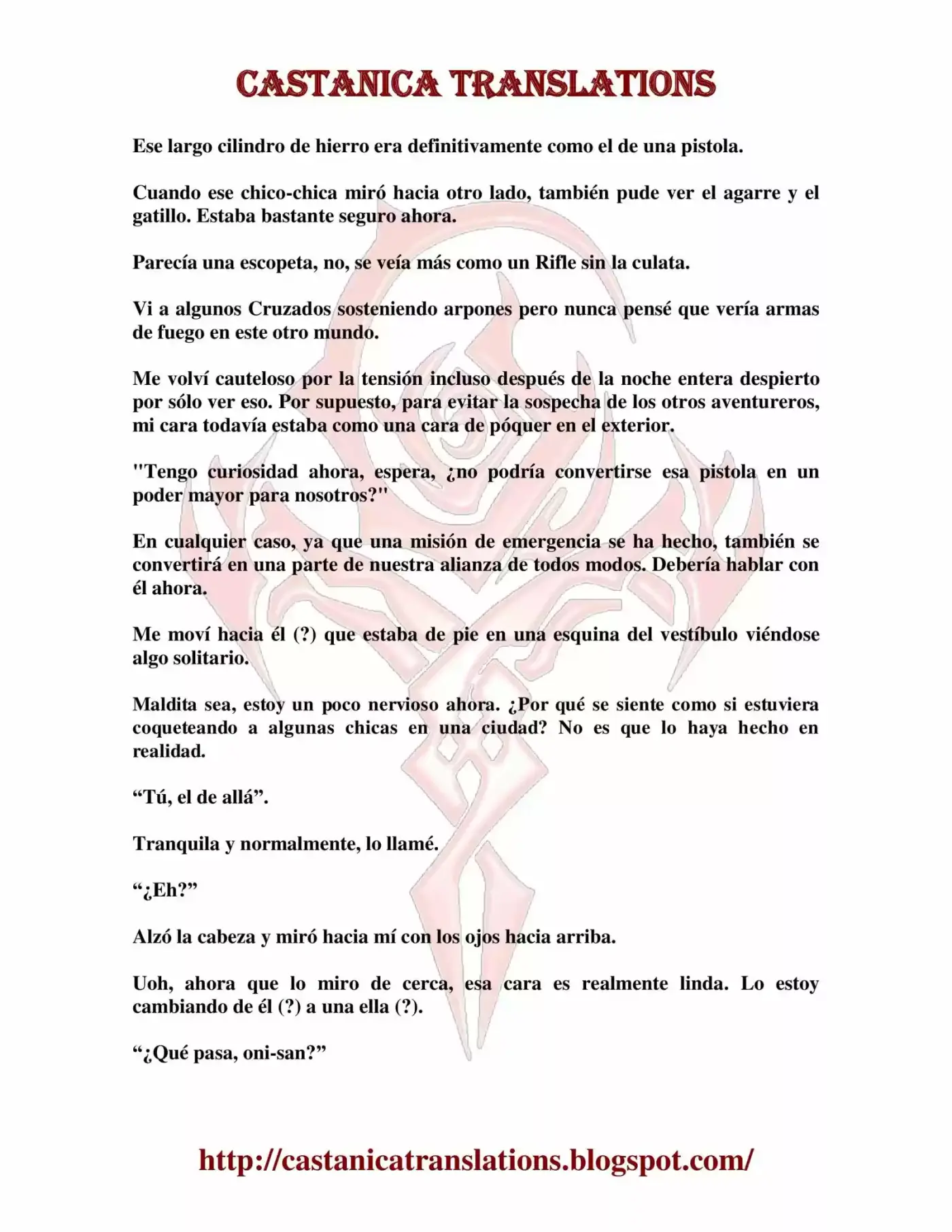 CASTANICA TRANSLATIONS

Ese largo cilindro de hierro era definitivamente como el de una pistola.

Cuando ese chico-chica miró hacia otro lado, también pude ver el agarre y el gatillo. Estaba bastante seguro ahora.

Parecía una escopeta, no, se veía más como un Rifle sin la culata.

Vi a algunos Cruzados sosteniendo arpones pero nunca pensé que vería armas de fuego en este otro mundo.

Me volví cauteloso por la tensión incluso después de la noche entera despierto por sólo ver eso. Por supuesto, para evitar la sospecha de los otros aventureros, mi cara todavía estaba como una cara de póquer en el exterior.

"Tengo curiosidad ahora, espera, ¿no podría convertirse esa pistola en un poder mayor para nosotros?"

En cualquier caso, ya que una misión de emergencia se ha hecho, también se convertirá en una parte de nuestra alianza de todos modos. Debería hablar con él ahora.

Me moví hacia él (?) que estaba de pie en una esquina del vestíbulo viéndose algo solitario.

Maldita sea, estoy un poco nervioso ahora. ¿Por qué se siente como si estuviera coqueteando a algunas chicas en una ciudad? No es que lo haya hecho en realidad.

"Tú, el de allá".

Tranquila y normalmente, lo llamé.

"¿Eh?"

Alzó la cabeza y miró hacia mí con los ojos hacia arriba.

Uoh, ahora que lo miro de cerca, esa cara es realmente linda. Lo estoy cambiando de él (?) a una ella (?).

"¿Qué pasa, oni-san?"

http://castanicatranslations.blogspot.com/